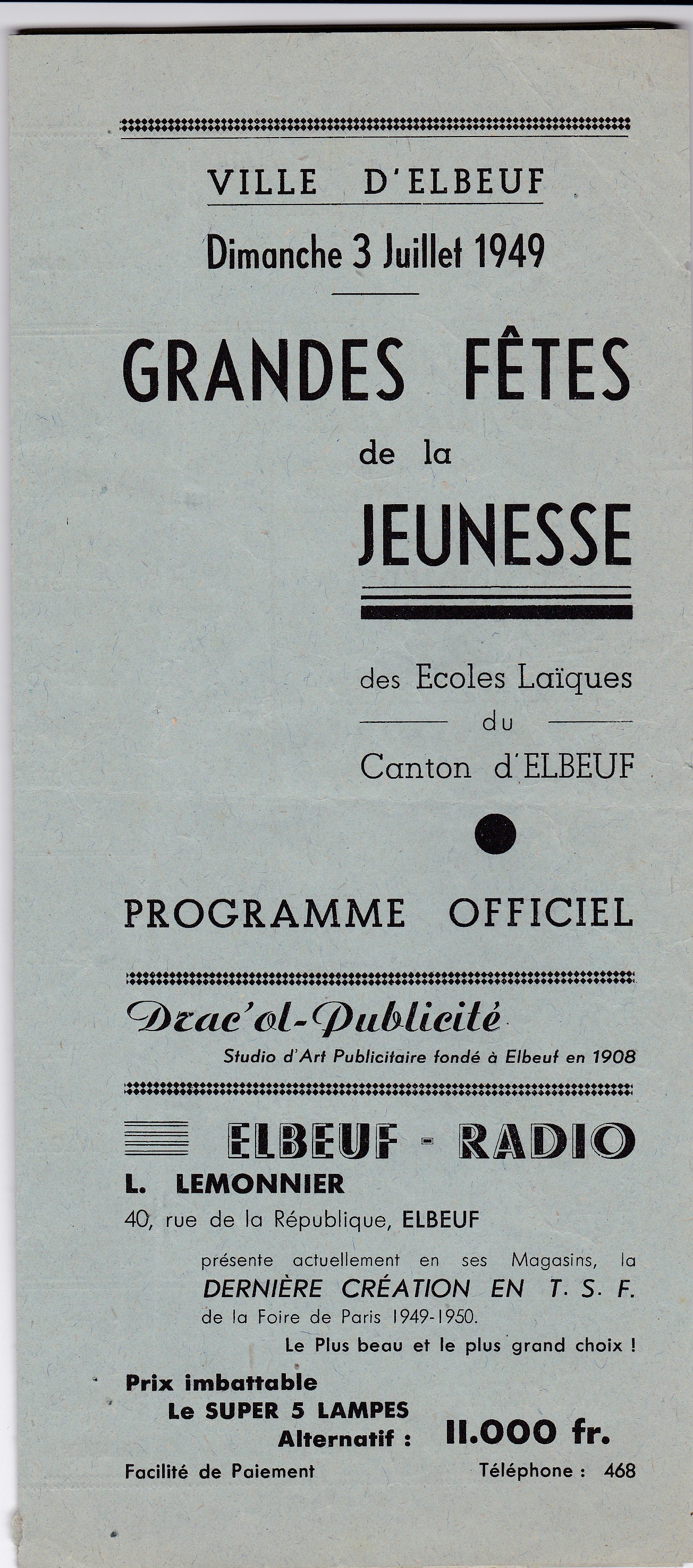 VILLE D'ELBEUF

Dimanche 3 Juillet 1949

GRANDES FÊTES

de la

JEUNESSE

des Ecoles Laïques

du

Canton d'ELBEUF

PROGRAMME OFFICIEL

Drac'ol-Publicité

Studio d'Art Publicitaire fondé à Elbeuf en 1908

ELBEUF - RADIO

L. LEMONNIER

40, rue de la République, ELBEUF

présente actuellement en ses Magasins, la DERNIÈRE CRÉATION EN T. S. F. de la Foire de Paris 1949-1950.

Le Plus beau et le plus grand choix !

Prix imbattable

Le SUPER 5 LAMPES

Alternatif : 11.000 fr.

Facilité de Paiement

Téléphone : 468